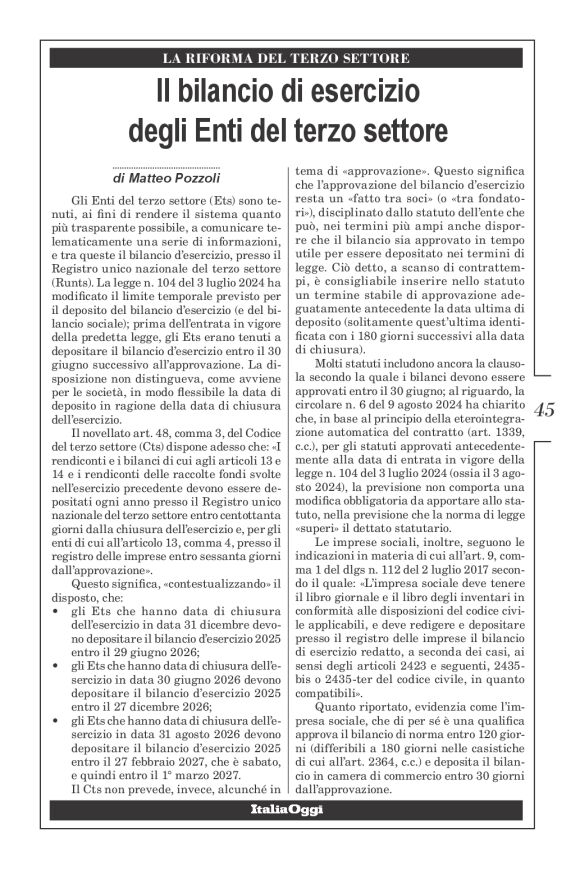 LA RIFORMA DEL TERZO SETTORE

Il bilancio di esercizio degli Enti del terzo settore

di Matteo Pozzoli

Gli Enti del terzo settore (Ets) sono tenuti, ai fini di rendere il sistema quanto più trasparente possibile, a comunicare telematicamente una serie di informazioni, e tra queste il bilancio d'esercizio, presso il Registro unico nazionale del terzo settore (Runts). La legge n. 104 del 3 luglio 2024 ha modificato il limite temporale previsto per il deposito del bilancio d'esercizio (e del bilancio sociale); prima dell'entrata in vigore della predetta legge, gli Ets erano tenuti a depositare il bilancio d'esercizio entro il 30 giugno successivo all'approvazione. La disposizione non distingueva, come avviene per le società, in modo flessibile la data di deposito in ragione della data di chiusura dell'esercizio.

Il novellato art. 48, comma 3, del Codice del terzo settore (Cts) dispone adesso che: «I rendiconti e i bilanci di cui agli articoli 13 e 14 e i rendiconti delle raccolte fondi svolte nell'esercizio precedente devono essere depositati ogni anno presso il Registro unico nazionale del terzo settore entro centottanta giorni dalla chiusura dell'esercizio e, per gli enti di cui all'articolo 13, comma 4, presso il registro delle imprese entro sessanta giorni dall'approvazione».

Questo significa, «contestualizzando» il disposto, che:
• gli Ets che hanno data di chiusura dell'esercizio in data 31 dicembre devono depositare il bilancio d'esercizio 2025 entro il 29 giugno 2026;
• gli Ets che hanno data di chiusura dell'esercizio in data 30 giugno 2026 devono depositare il bilancio d'esercizio 2025 entro il 27 dicembre 2026;
• gli Ets che hanno data di chiusura dell'esercizio in data 31 agosto 2026 devono depositare il bilancio d'esercizio 2025 entro il 27 febbraio 2027, che è sabato, e quindi entro il 1° marzo 2027.

Il Cts non prevede, invece, alcunché in tema di «approvazione». Questo significa che l'approvazione del bilancio d'esercizio resta un «fatto tra soci» (o «tra fondatori»), disciplinato dallo statuto dell'ente che può, nei termini più ampi anche disporre che il bilancio sia approvato in tempo utile per essere depositato nei termini di legge. Ciò detto, a scanso di contrattempi, è consigliabile inserire nello statuto un termine stabile di approvazione adeguatamente antecedente la data ultima di deposito (solitamente quest'ultima identificata con i 180 giorni successivi alla data di chiusura).

Molti statuti includono ancora la clausola secondo la quale i bilanci devono essere approvati entro il 30 giugno; al riguardo, la circolare n. 6 del 9 agosto 2024 ha chiarito che, in base al principio della eterointegrazione automatica del contratto (art. 1339, c.c.), per gli statuti approvati antecedentemente alla data di entrata in vigore della legge n. 104 del 3 luglio 2024 (ossia il 3 agosto 2024), la previsione non comporta una modifica obbligatoria da apportare allo statuto, nella previsione che la norma di legge «superi» il dettato statutario.

Le imprese sociali, inoltre, seguono le indicazioni in materia di cui all'art. 9, comma 1 del dlgs n. 112 del 2 luglio 2017 secondo il quale: «L'impresa sociale deve tenere il libro giornale e il libro degli inventari in conformità alle disposizioni del codice civile applicabili, e deve redigere e depositare presso il registro delle imprese il bilancio di esercizio redatto, a seconda dei casi, ai sensi degli articoli 2423 e seguenti, 2435-bis o 2435-ter del codice civile, in quanto compatibili».

Quanto riportato, evidenzia come l'impresa sociale, che di per sé è una qualifica approva il bilancio di norma entro 120 giorni (differibili a 180 giorni nelle casistiche di cui all'art. 2364, c.c.) e deposita il bilancio in camera di commercio entro 30 giorni dall'approvazione.

45

ItaliaOggi